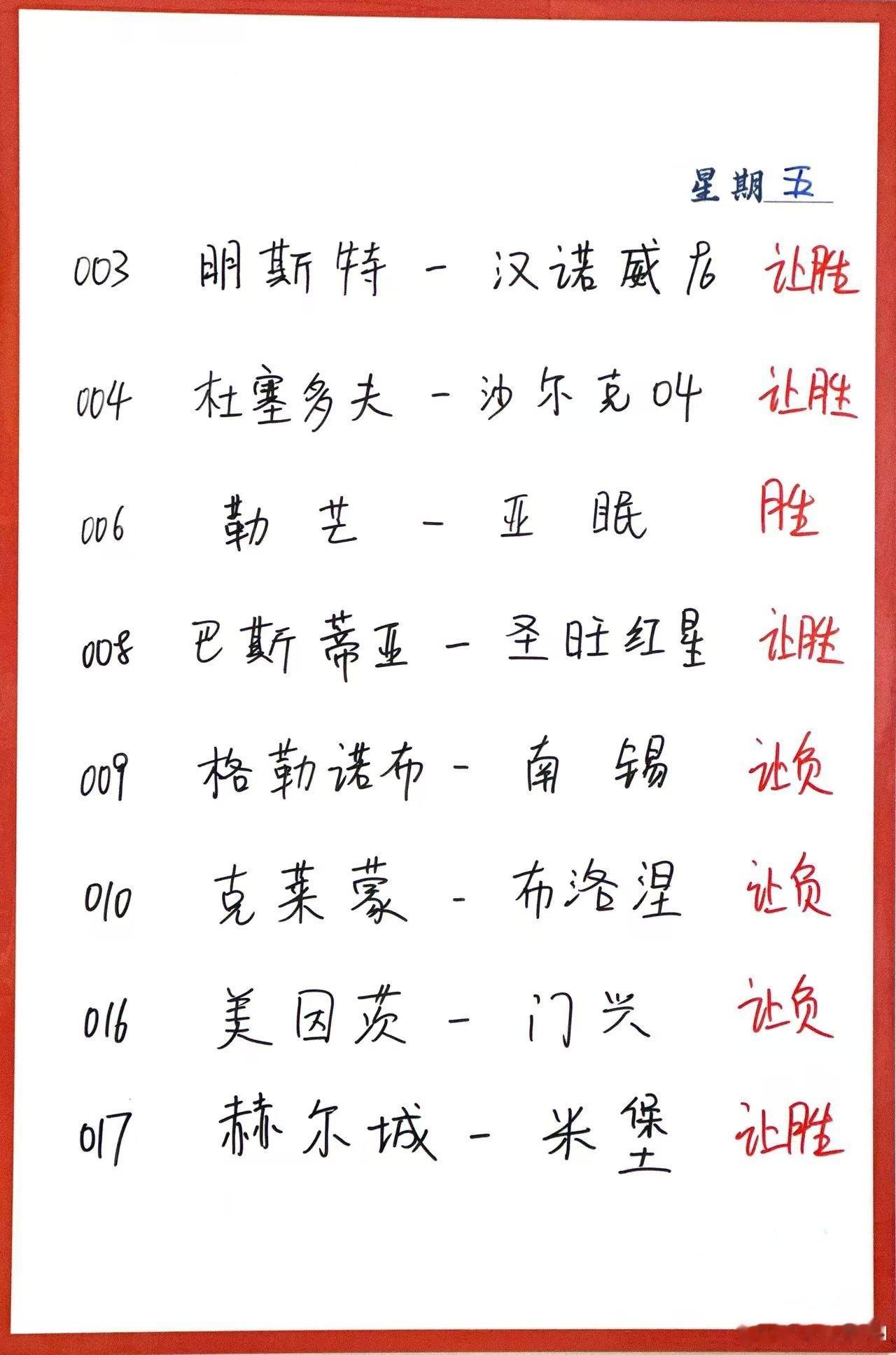 星期五

003 明斯特 - 汉诺威96 让胜

004 杜塞多夫 - 沙尔克04 让胜

006 勒芒 - 亚眠 胜

008 巴斯蒂亚 - 圣旺红星 让胜

009 格勒诺布 - 南锡 让负

010 克莱蒙 - 布洛涅 让负

016 美因茨 - 门兴 让负

017 赫尔城 - 米堡 让胜